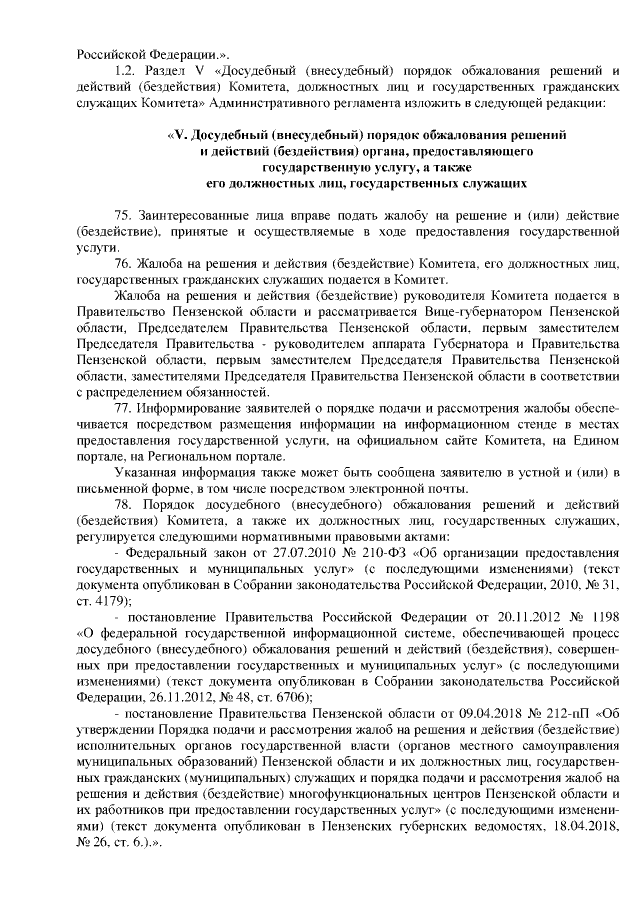 Российской Федерации.».

1.2. Раздел V «Досудебный (внесудебный) порядок обжалования решений и действий (бездействия) Комитета, должностных лиц и государственных гражданских служащих Комитета» Административного регламента изложить в следующей редакции:

«V. Досудебный (внесудебный) порядок обжалования решений и действий (бездействия) органа, предоставляющего государственную услугу, а также его должностных лиц, государственных служащих

75. Заинтересованные лица вправе подать жалобу на решение и (или) действие (бездействие), принятые и осуществляемые в ходе предоставления государственной услуги.

76. Жалоба на решения и действия (бездействие) Комитета, его должностных лиц, государственных гражданских служащих подается в Комитет.

Жалоба на решения и действия (бездействие) руководителя Комитета подается в Правительство Пензенской области и рассматривается Вице-губернатором Пензенской области, Председателем Правительства Пензенской области, первым заместителем Председателя Правительства - руководителем аппарата Губернатора и Правительства Пензенской области, первым заместителем Председателя Правительства Пензенской области, заместителями Председателя Правительства Пензенской области в соответствии с распределением обязанностей.

77. Информирование заявителей о порядке подачи и рассмотрения жалобы обеспечивается посредством размещения информации на информационном стенде в местах предоставления государственной услуги, на официальном сайте Комитета, на Едином портале, на Региональном портале.

Указанная информация также может быть сообщена заявителю в устной и (или) в письменной форме, в том числе посредством электронной почты.

78. Порядок досудебного (внесудебного) обжалования решений и действий (бездействия) Комитета, а также их должностных лиц, государственных служащих, регулируется следующими нормативными правовыми актами:

- Федеральный закон от 27.07.2010 № 210-ФЗ «Об организации предоставления государственных и муниципальных услуг» (с последующими изменениями) (текст документа опубликован в Собрании законодательства Российской Федерации, 2010, № 31, ст. 4179);

- постановление Правительства Российской Федерации от 20.11.2012 № 1198 «О федеральной государственной информационной системе, обеспечивающей процесс досудебного (внесудебного) обжалования решений и действий (бездействия), совершенных при предоставлении государственных и муниципальных услуг» (с последующими изменениями) (текст документа опубликован в Собрании законодательства Российской Федерации, 26.11.2012, № 48, ст. 6706);

- постановление Правительства Пензенской области от 09.04.2018 № 212-пП «Об утверждении Порядка подачи и рассмотрения жалоб на решения и действия (бездействие) исполнительных органов государственной власти (органов местного самоуправления муниципальных образований) Пензенской области и их должностных лиц, государственных гражданских (муниципальных) служащих и порядка подачи и рассмотрения жалоб на решения и действия (бездействие) многофункциональных центров Пензенской области и их работников при предоставлении государственных услуг» (с последующими изменениями) (текст документа опубликован в Пензенских губернских ведомостях, 18.04.2018, № 26, ст. 6.).».